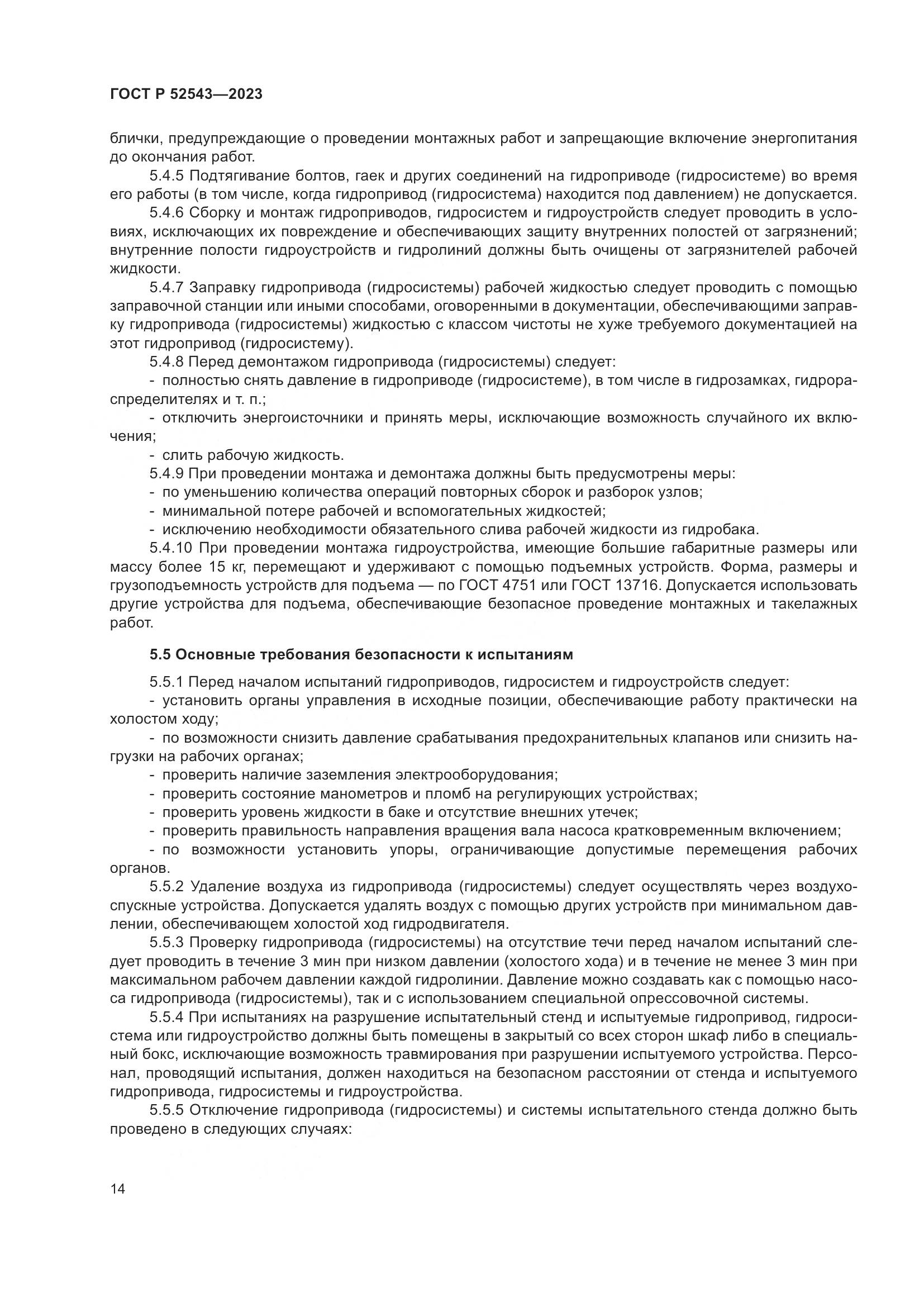 ГОСТ Р 52543—2023

блички, предупреждающие о проведении монтажных работ и запрещающие включение энергопитания до окончания работ.

5.4.5 Подтягивание болтов, гаек и других соединений на гидроприводе (гидросистеме) во время его работы (в том числе, когда гидропривод (гидросистема) находится под давлением) не допускается.

5.4.6 Сборку и монтаж гидроприводов, гидросистем и гидроустройств следует проводить в условиях, исключающих их повреждение и обеспечивающих защиту внутренних полостей от загрязнений; внутренние полости гидроустройств и гидролиний должны быть очищены от загрязнителей рабочей жидкости.

5.4.7 Заправку гидропривода (гидросистемы) рабочей жидкостью следует проводить с помощью заправочной станции или иными способами, оговоренными в документации, обеспечивающими заправку гидропривода (гидросистемы) жидкостью с классом чистоты не хуже требуемого документацией на этот гидропривод (гидросистему).

5.4.8 Перед демонтажом гидропривода (гидросистемы) следует:

- полностью снять давление в гидроприводе (гидросистеме), в том числе в гидрозамках, гидрораспределителях и т. п.;

- отключить энергоисточники и принять меры, исключающие возможность случайного их включения;

- слить рабочую жидкость.

5.4.9 При проведении монтажа и демонтажа должны быть предусмотрены меры:

- по уменьшению количества операций повторных сборок и разборок узлов;

- минимальной потере рабочей и вспомогательных жидкостей;

- исключению необходимости обязательного слива рабочей жидкости из гидробака.

5.4.10 При проведении монтажа гидроустройства, имеющие большие габаритные размеры или массу более 15 кг, перемещают и удерживают с помощью подъемных устройств. Форма, размеры и грузоподъемность устройств для подъема — по ГОСТ 4751 или ГОСТ 13716. Допускается использовать другие устройства для подъема, обеспечивающие безопасное проведение монтажных и такелажных работ.

5.5 Основные требования безопасности к испытаниям

5.5.1 Перед началом испытаний гидроприводов, гидросистем и гидроустройств следует:

- установить органы управления в исходные позиции, обеспечивающие работу практически на холостом ходу;

- по возможности снизить давление срабатывания предохранительных клапанов или снизить нагрузки на рабочих органах;

- проверить наличие заземления электрооборудования;

- проверить состояние манометров и пломб на регулирующих устройствах;

- проверить уровень жидкости в баке и отсутствие внешних утечек;

- проверить правильность направления вращения вала насоса кратковременным включением;

- по возможности установить упоры, ограничивающие допустимые перемещения рабочих органов.

5.5.2 Удаление воздуха из гидропривода (гидросистемы) следует осуществлять через воздухоспускные устройства. Допускается удалять воздух с помощью других устройств при минимальном давлении, обеспечивающем холостой ход гидродвигателя.

5.5.3 Проверку гидропривода (гидросистемы) на отсутствие течи перед началом испытаний следует проводить в течение 3 мин при низком давлении (холостого хода) и в течение не менее 3 мин при максимальном рабочем давлении каждой гидролинии. Давление можно создавать как с помощью насоса гидропривода (гидросистемы), так и с использованием специальной опрессовочной системы.

5.5.4 При испытаниях на разрушение испытательный стенд и испытуемые гидропривод, гидросистема или гидроустройство должны быть помещены в закрытый со всех сторон шкаф либо в специальный бокс, исключающие возможность травмирования при разрушении испытуемого устройства. Персонал, проводящий испытания, должен находиться на безопасном расстоянии от стенда и испытуемого гидропривода, гидросистемы и гидроустройства.

5.5.5 Отключение гидропривода (гидросистемы) и системы испытательного стенда должно быть проведено в следующих случаях:

14